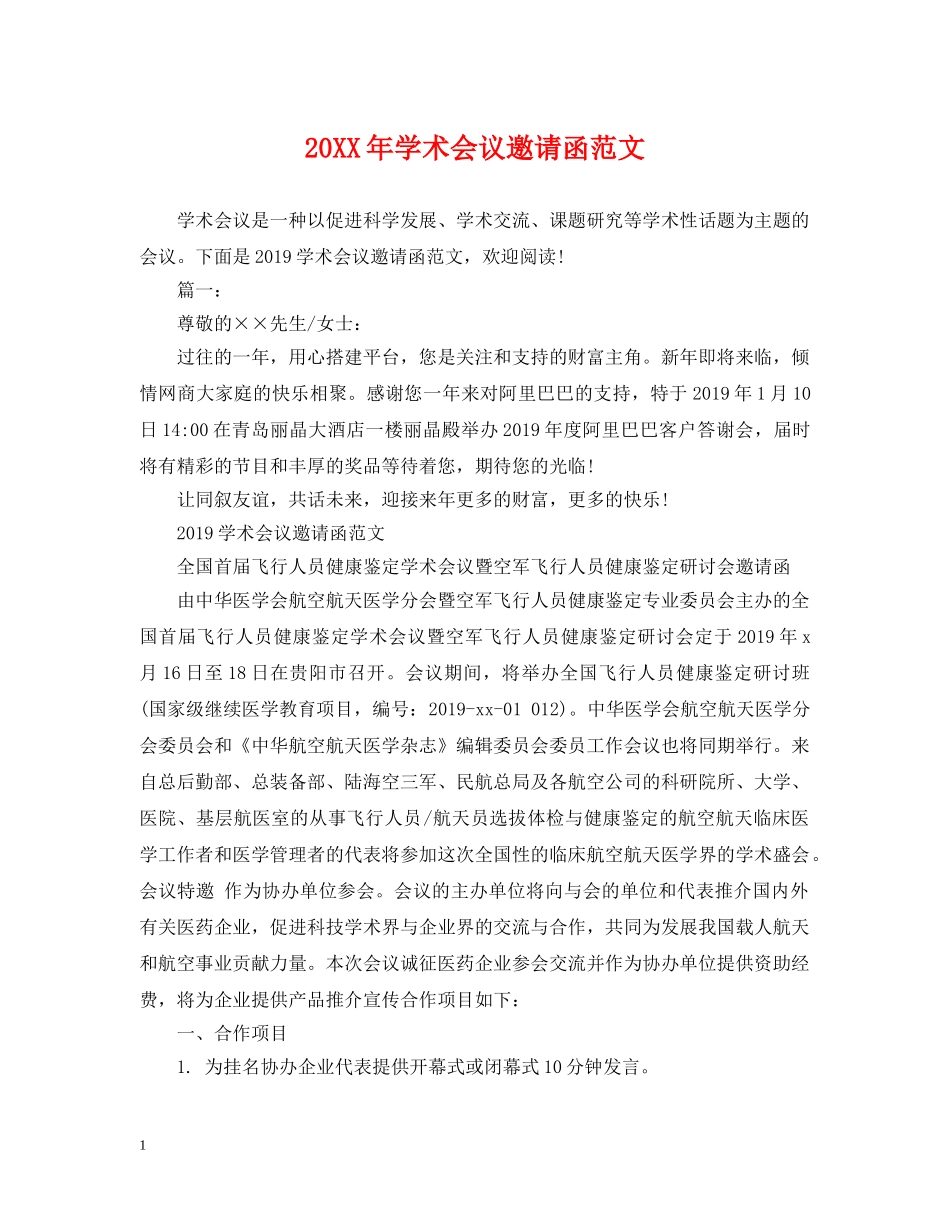 20XX年学术会议邀请函范文

学术会议是一种以促进科学发展、学术交流、课题研究等学术性话题为主题的会议。下面是2019学术会议邀请函范文，欢迎阅读！

篇一：

尊敬的××先生/女士：

过往的一年，用心搭建平台，您是关注和支持的财富主角。新年即将来临，倾情网商大家庭的快乐相聚。感谢您一年来对阿里巴巴的支持，特于2019年1月10日14:00在青岛丽晶大酒店一楼丽晶殿举办2019年度阿里巴巴客户答谢会，届时将有精彩的节目和丰厚的奖品等待着您，期待您的光临！

让同叙友谊，共话未来，迎接来年更多的财富，更多的快乐！

2019学术会议邀请函范文

全国首届飞行人员健康鉴定学术会议暨空军飞行人员健康鉴定研讨会邀请函

由中华医学会航空航天医学分会暨空军飞行人员健康鉴定专业委员会主办的全国首届飞行人员健康鉴定学术会议暨空军飞行人员健康鉴定研讨会定于2019年x月16日至18日在贵阳市召开。会议期间，将举办全国飞行人员健康鉴定研讨班(国家级继续医学教育项目，编号：2019-xx-01 012)。中华医学会航空航天医学分会委员会和《中华航空航天医学杂志》编辑委员会委员工作会议也将同期举行。来自总后勤部、总装备部、陆海空三军、民航总局及各航空公司的科研院所、大学、医院、基层航医室的从事飞行人员/航天员选拔体检与健康鉴定的航空航天临床医学工作者和医学管理者的代表将参加这次全国性的临床航空航天医学界的学术盛会。会议特邀 作为协办单位参会。会议的主办单位将向与会的单位和代表推介国内外有关医药企业，促进科技学术界与企业界的交流与合作，共同为发展我国载人航天和航空事业贡献力量。本次会议诚征医药企业参会交流并作为协办单位提供资助经费，将为企业提供产品推介宣传合作项目如下：

一、合作项目

1. 为挂名协办企业代表提供开幕式或闭幕式10分钟发言。

1